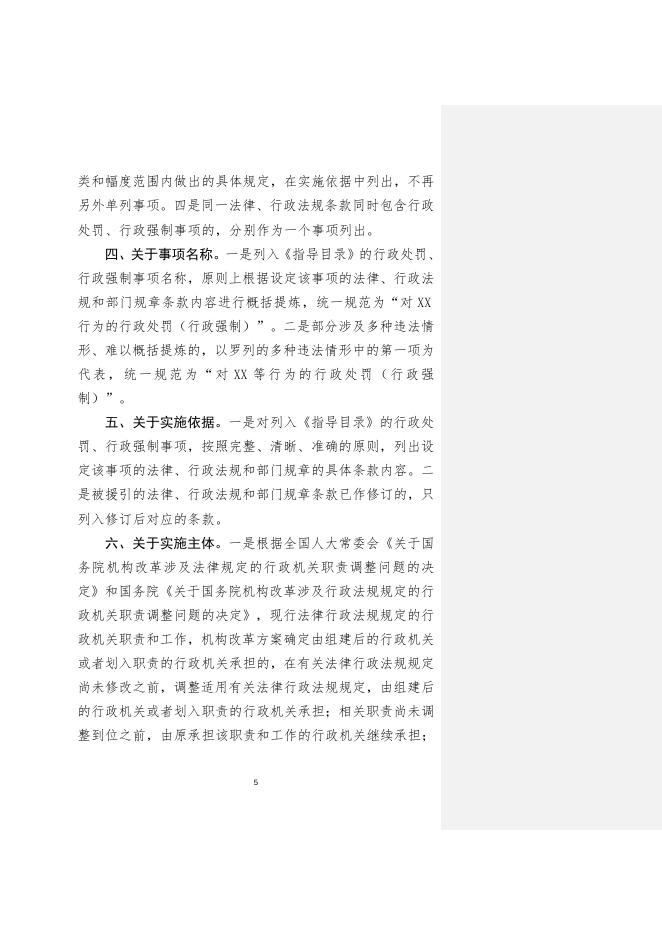 类和幅度范围内做出的具体规定，在实施依据中列出，不再另外单列事项。四是同一法律、行政法规条款同时包含行政处罚、行政强制事项的，分别作为一个事项列出。

四、关于事项名称。一是列入《指导目录》的行政处罚、行政强制事项名称，原则上根据设定该事项的法律、行政法规和部门规章条款内容进行概括提炼，统一规范为“对 XX 行为的行政处罚（行政强制）”。二是部分涉及多种违法情形、难以概括提炼的，以罗列的多种违法情形中的第一项为代表，统一规范为“对 XX 等行为的行政处罚（行政强制）”。

五、关于实施依据。一是对列入《指导目录》的行政处罚、行政强制事项，按照完整、清晰、准确的原则，列出设定该事项的法律、行政法规和部门规章的具体条款内容。二是被援引的法律、行政法规和部门规章条款已作修订的，只列入修订后对应的条款。

六、关于实施主体。一是根据全国人大常委会《关于国务院机构改革涉及法律规定的行政机关职责调整问题的决定》和国务院《关于国务院机构改革涉及行政法规规定的行政机关职责调整问题的决定》，现行法律行政法规规定的行政机关职责和工作，机构改革方案确定由组建后的行政机关或者划入职责的行政机关承担的，在有关法律行政法规规定尚未修改之前，调整适用有关法律行政法规规定，由组建后的行政机关或者划入职责的行政机关承担；相关职责尚未调整到位之前，由原承担该职责和工作的行政机关继续承担；

5